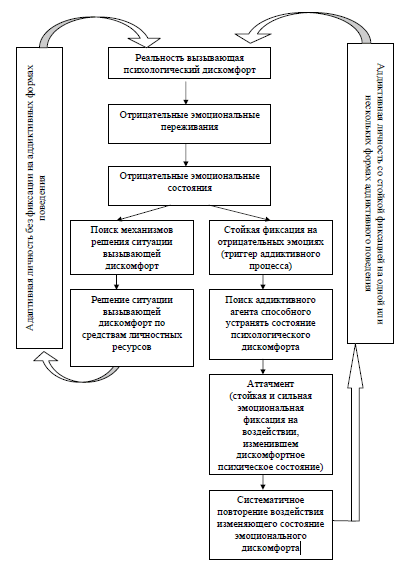 Адаптивная личность без фиксации на аддиктивных формах поведения

Реальность вызывающая психологический дискомфорт

Отрицательные эмоциональные переживания

Отрицательные эмоциональные состояния

Поиск механизмов решения ситуации вызывающей дискомфорт

Решение ситуации вызывающей дискомфорт по средствам личностных ресурсов

Стойкая фиксация на отрицательных эмоциях (триггер аддиктивного процесса)

Поиск аддиктивного агента способного устранять состояние психологического дискомфорта

Аттачмент (стойкая и сильная эмоциональная фиксация на воздействии, изменившем дискомфортное психическое состояние)

Систематичное повторение воздействия изменяющего состояние эмоционального дискомфорта

Аддиктивная личность со стойкой фиксацией на одной или нескольких формах аддиктивного поведения